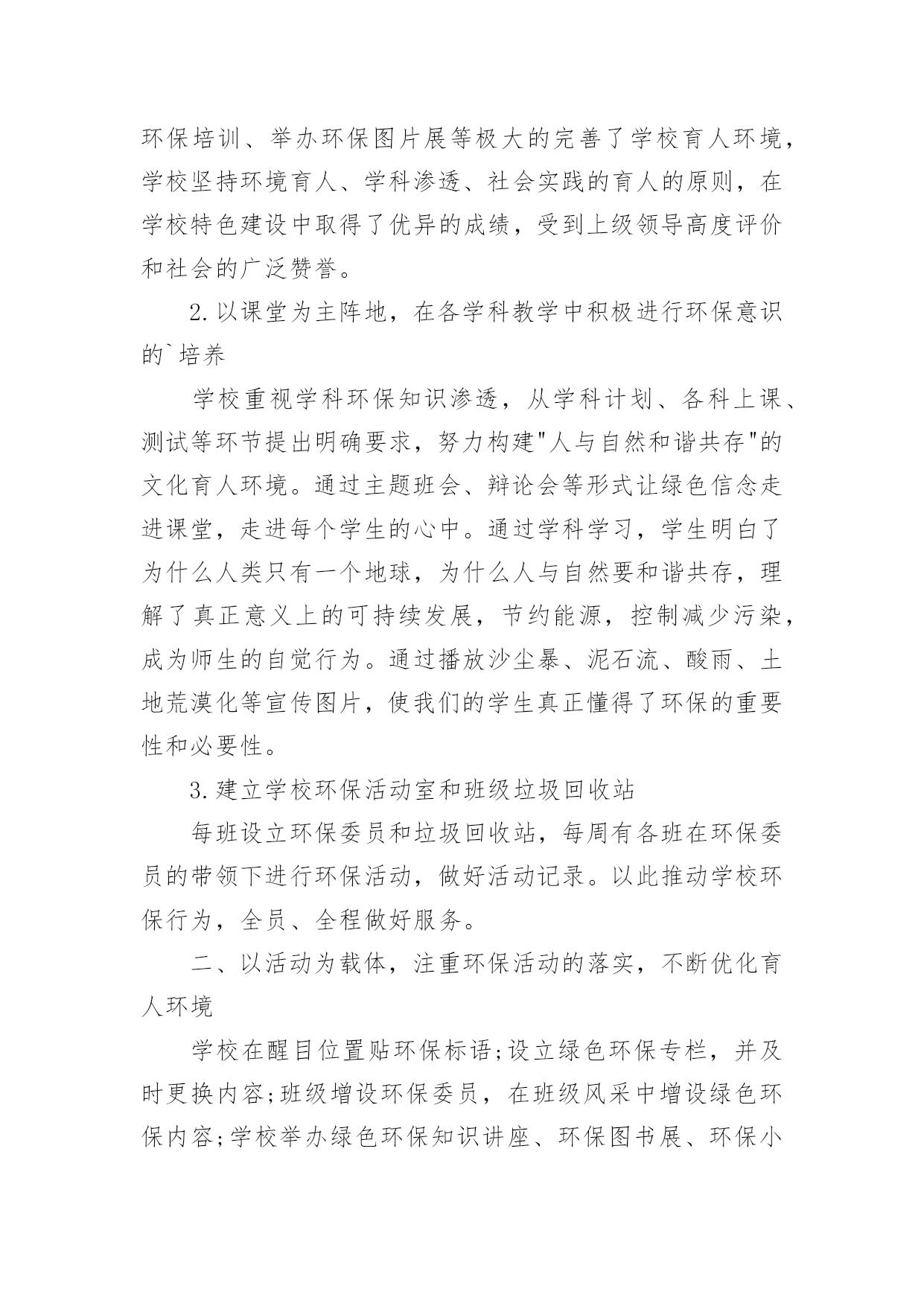 环保培训、举办环保图片展等极大的完善了学校育人环境，学校坚持环境育人、学科渗透、社会实践的育人的原则，在学校特色建设中取得了优异的成绩，受到上级领导高度评价和社会的广泛赞誉。

2.以课堂为主阵地，在各学科教学中积极进行环保意识的`培养

学校重视学科环保知识渗透，从学科计划、各科上课、测试等环节提出明确要求，努力构建"人与自然和谐共存"的文化育人环境。通过主题班会、辩论会等形式让绿色信念走进课堂，走进每个学生的心中。通过学科学习，学生明白了为什么人类只有一个地球，为什么人与自然要和谐共存，理解了真正意义上的可持续发展，节约能源，控制减少污染，成为师生的自觉行为。通过播放沙尘暴、泥石流、酸雨、土地荒漠化等宣传图片，使我们的学生真正懂得了环保的重要性和必要性。

3.建立学校环保活动室和班级垃圾回收站

每班设立环保委员和垃圾回收站，每周有各班在环保委员的带领下进行环保活动，做好活动记录。以此推动学校环保行为，全员、全程做好服务。

二、以活动为载体，注重环保活动的落实，不断优化育人环境

学校在醒目位置贴环保标语;设立绿色环保专栏，并及时更换内容;班级增设环保委员，在班级风采中增设绿色环保内容;学校举办绿色环保知识讲座、环保图书展、环保小